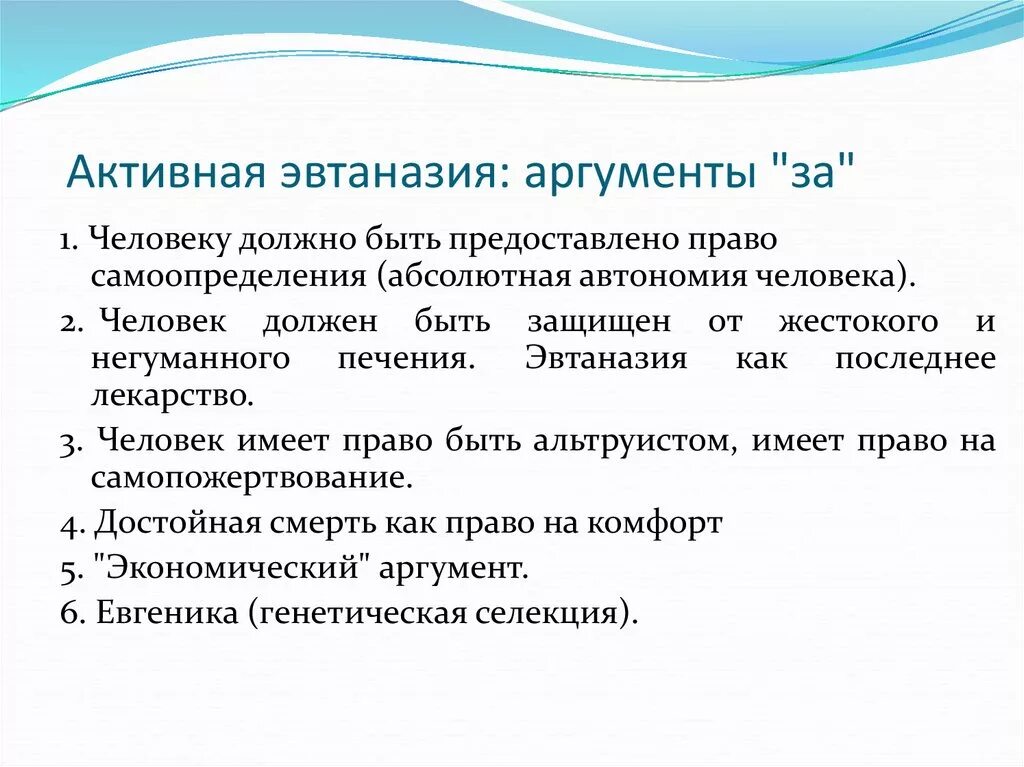 Активная эвтаназия: аргументы "за"

1. Человеку должно быть предоставлено право самоопределения (абсолютная автономия человека).

2. Человек должен быть защищен от жестокого и негуманного печения. Эвтаназия как последнее лекарство.

3. Человек имеет право быть альтруистом, имеет право на самопожертвование.

4. Достойная смерть как право на комфорт

5. "Экономический" аргумент.

6. Евгеника (генетическая селекция).